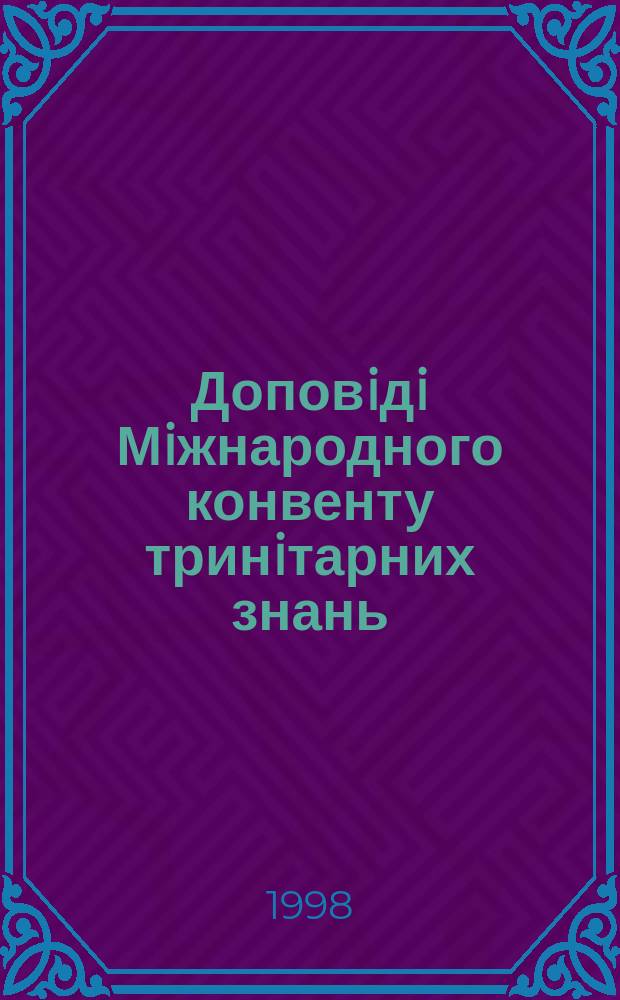 Доповіді Міжнародного конвенту тринітарних знань

1998